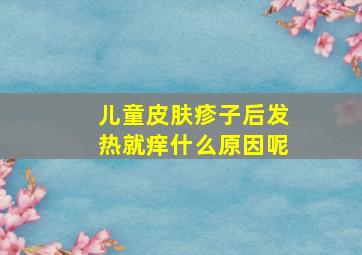 儿童皮肤疹子后发热就痒什么原因呢